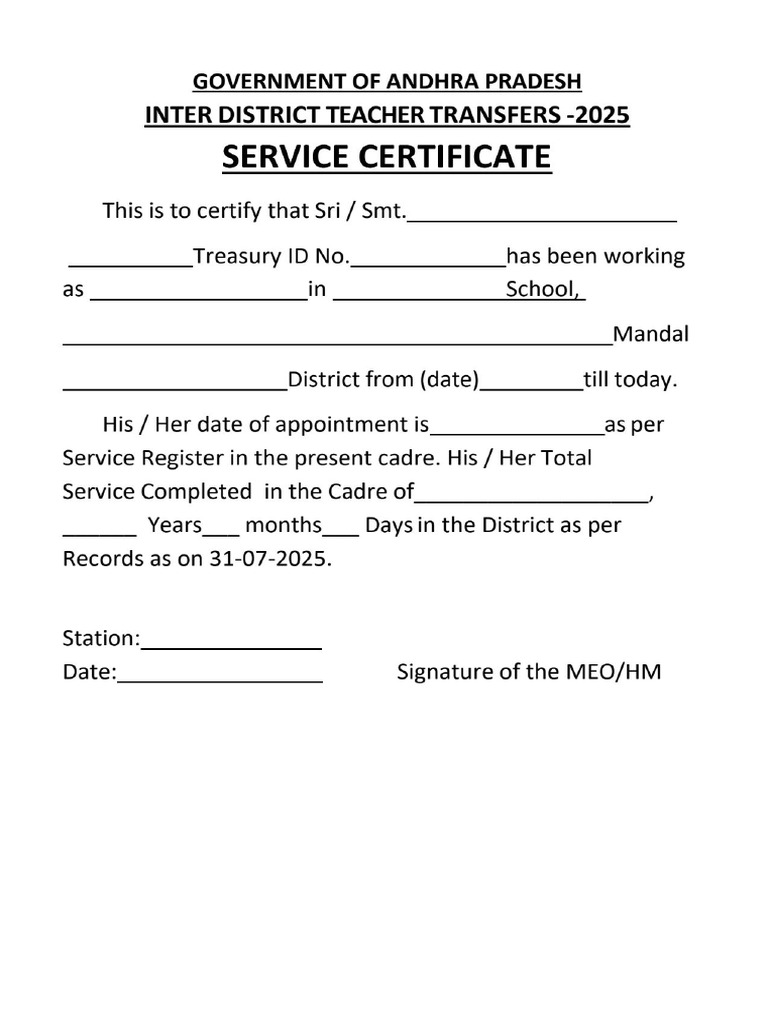 GOVERNMENT OF ANDHRA PRADESH
INTER DISTRICT TEACHER TRANSFERS -2025
SERVICE CERTIFICATE

This is to certify that Sri / Smt.____ ____Treasury ID No.____has been working as ____in ____School, ____Mandal ____District from (date)____till today.

His / Her date of appointment is____as per Service Register in the present cadre. His / Her Total Service Completed in the Cadre of____, ____ Years____ months____ Days in the District as per Records as on 31-07-2025.

Station:____
Date:____ Signature of the MEO/HM